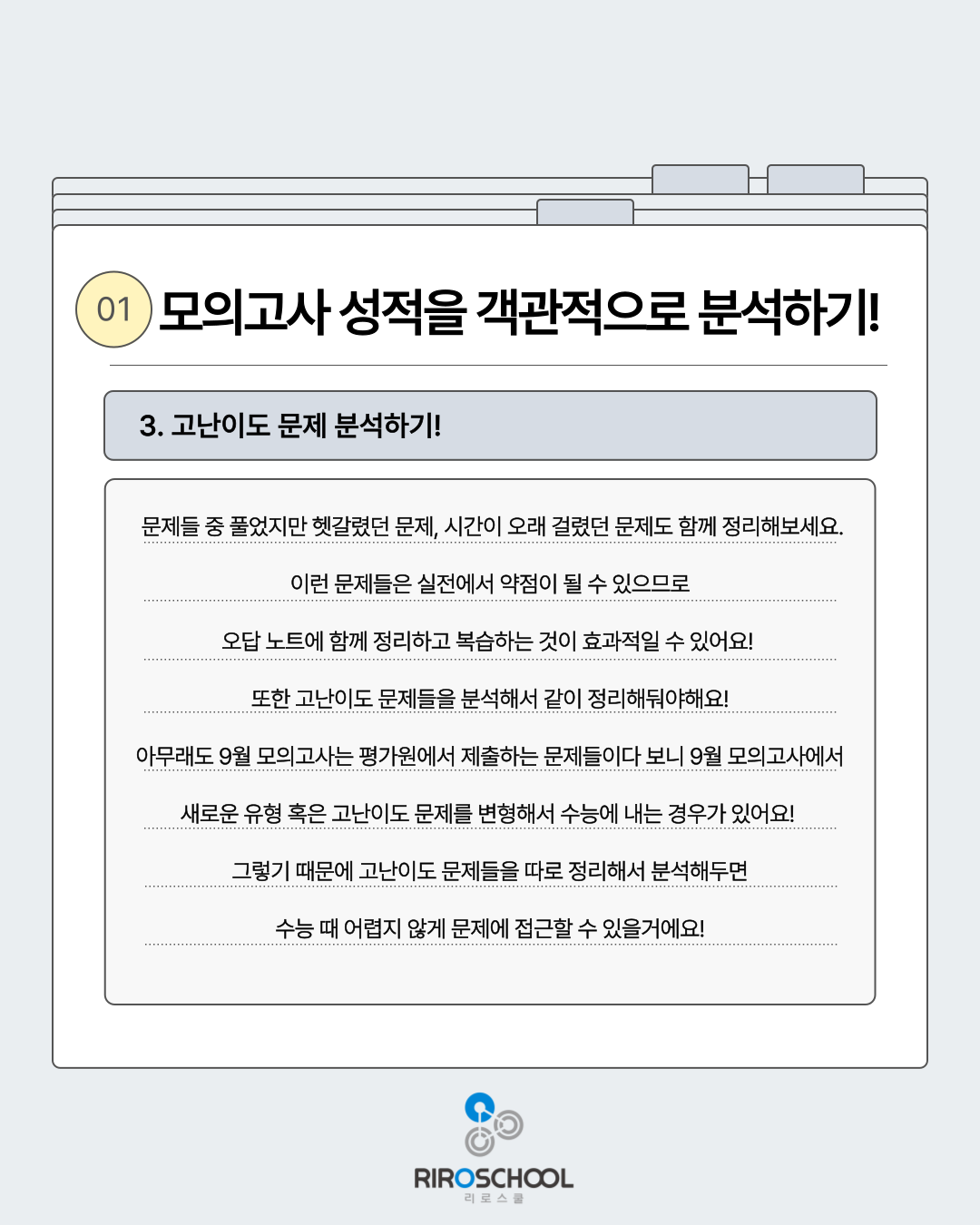 01 모의고사 성적을 객관적으로 분석하기!

3. 고난이도 문제 분석하기!

문제들 중 풀었지만 헷갈렸던 문제, 시간이 오래 걸렸던 문제도 함께 정리해보세요.

이런 문제들은 실전에서 약점이 될 수 있으므로

오답 노트에 함께 정리하고 복습하는 것이 효과적일 수 있어요!

또한 고난이도 문제들을 분석해서 같이 정리해둬야해요!

아무래도 9월 모의고사는 평가원에서 제출하는 문제들이다 보니 9월 모의고사에서

새로운 유형 혹은 고난이도 문제를 변형해서 수능에 내는 경우가 있어요!

그렇기 때문에 고난이도 문제들을 따로 정리해서 분석해두면

수능 때 어렵지 않게 문제에 접근할 수 있을거에요!

RIROSCHOOL
리로스쿨